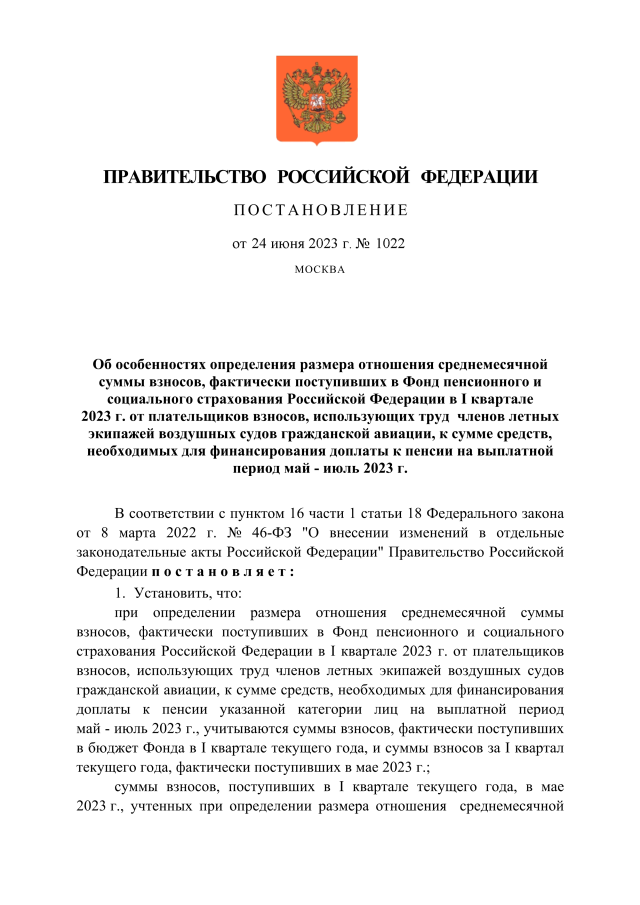 ПРАВИТЕЛЬСТВО РОССИЙСКОЙ ФЕДЕРАЦИИ

ПОСТАНОВЛЕНИЕ

от 24 июня 2023 г. № 1022

МОСКВА

Об особенностях определения размера отношения среднемесячной суммы взносов, фактически поступивших в Фонд пенсионного и социального страхования Российской Федерации в I квартале 2023 г. от плательщиков взносов, использующих труд членов летных экипажей воздушных судов гражданской авиации, к сумме средств, необходимых для финансирования доплаты к пенсии на выплатной период май - июль 2023 г.

В соответствии с пунктом 16 части 1 статьи 18 Федерального закона от 8 марта 2022 г. № 46-ФЗ "О внесении изменений в отдельные законодательные акты Российской Федерации" Правительство Российской Федерации постановляет:

1. Установить, что:

при определении размера отношения среднемесячной суммы взносов, фактически поступивших в Фонд пенсионного и социального страхования Российской Федерации в I квартале 2023 г. от плательщиков взносов, использующих труд членов летных экипажей воздушных судов гражданской авиации, к сумме средств, необходимых для финансирования доплаты к пенсии указанной категории лиц на выплатной период май - июль 2023 г., учитываются суммы взносов, фактически поступивших в бюджет Фонда в I квартале текущего года, и суммы взносов за I квартал текущего года, фактически поступивших в мае 2023 г.;

суммы взносов, поступивших в I квартале текущего года, в мае 2023 г., учтенных при определении размера отношения среднемесячной